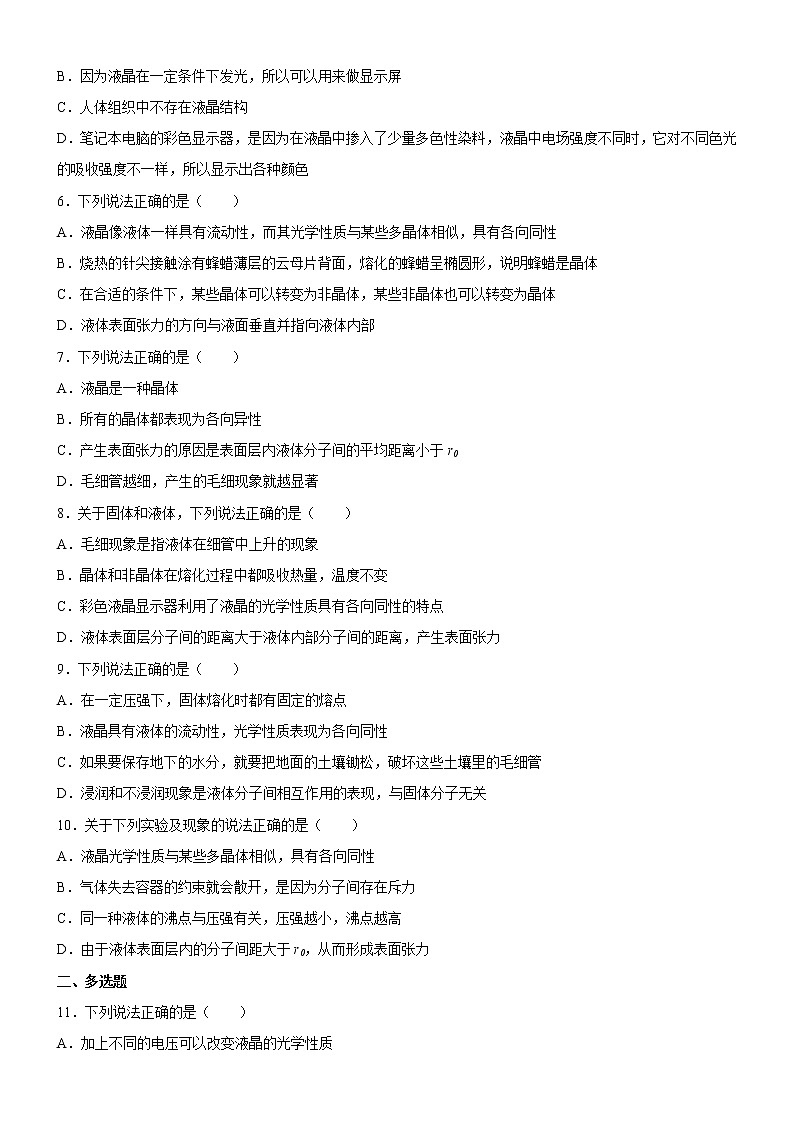 B．因为液晶在一定条件下发光，所以可以用来做显示屏

C．人体组织中不存在液晶结构

D．笔记本电脑的彩色显示器，是因为在液晶中掺入了少量多色性染料，液晶中电场强度不同时，它对不同色光的吸收强度不一样，所以显示出各种颜色

6．下列说法正确的是（　　）

A．液晶像液体一样具有流动性，而其光学性质与某些多晶体相似，具有各向同性

B．烧热的针尖接触涂有蜂蜡薄层的云母片背面，熔化的蜂蜡呈椭圆形，说明蜂蜡是晶体

C．在合适的条件下，某些晶体可以转变为非晶体，某些非晶体也可以转变为晶体

D．液体表面张力的方向与液面垂直并指向液体内部

7．下列说法正确的是（　　）

A．液晶是一种晶体

B．所有的晶体都表现为各向异性

C．产生表面张力的原因是表面层内液体分子间的平均距离小于 $r_0$

D．毛细管越细，产生的毛细现象就越显著

8．关于固体和液体，下列说法正确的是（　　）

A．毛细现象是指液体在细管中上升的现象

B．晶体和非晶体在熔化过程中都吸收热量，温度不变

C．彩色液晶显示器利用了液晶的光学性质具有各向同性的特点

D．液体表面层分子间的距离大于液体内部分子间的距离，产生表面张力

9．下列说法正确的是（　　）

A．在一定压强下，固体熔化时都有固定的熔点

B．液晶具有液体的流动性，光学性质表现为各向同性

C．如果要保存地下的水分，就要把地面的土壤锄松，破坏这些土壤里的毛细管

D．浸润和不浸润现象是液体分子间相互作用的表现，与固体分子无关

10．关于下列实验及现象的说法正确的是（　　）

A．液晶光学性质与某些多晶体相似，具有各向同性

B．气体失去容器的约束就会散开，是因为分子间存在斥力

C．同一种液体的沸点与压强有关，压强越小，沸点越高

D．由于液体表面层内的分子间距大于 $r_0$，从而形成表面张力

二、多选题

11．下列说法正确的是（　　）

A．加上不同的电压可以改变液晶的光学性质